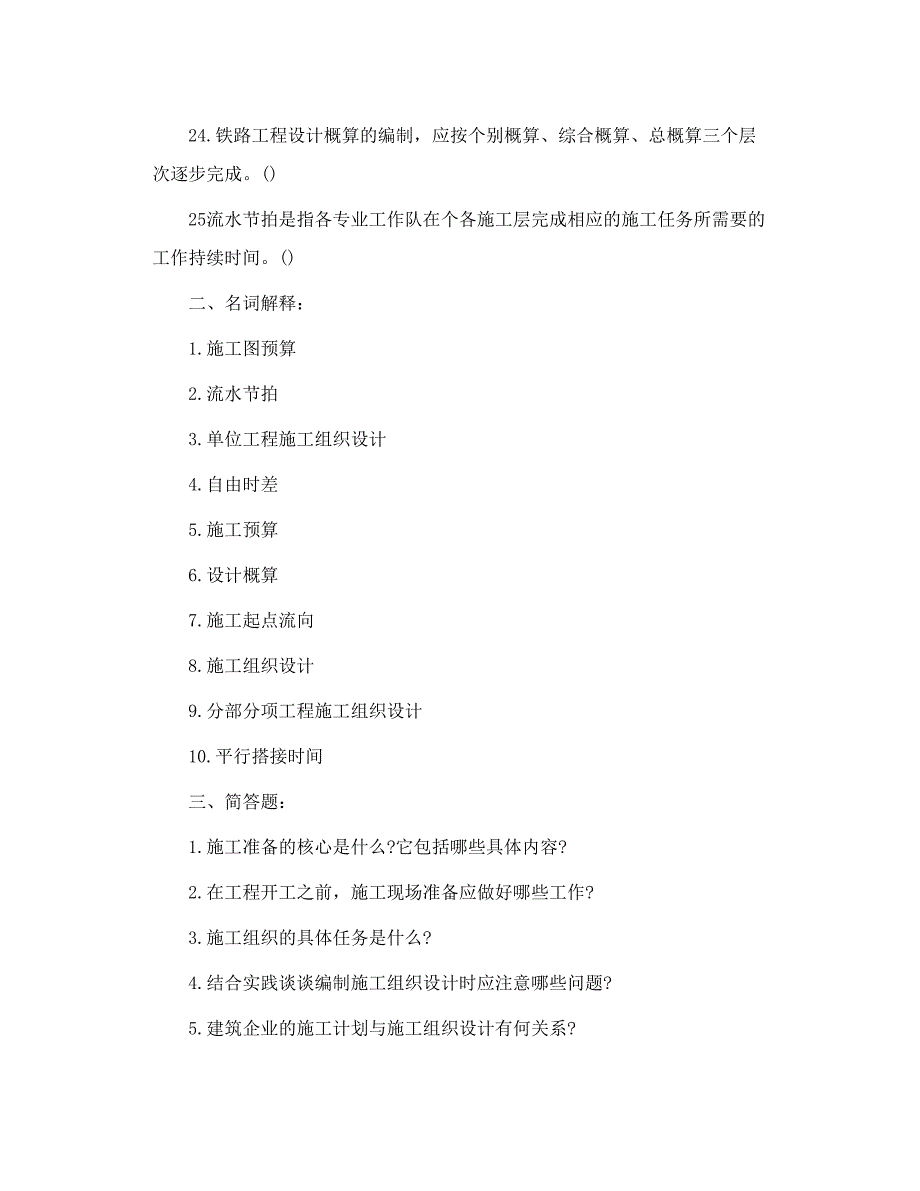 24.铁路工程设计概算的编制，应按个别概算、综合概算、总概算三个层次逐步完成。()

25流水节拍是指各专业工作队在个各施工层完成相应的施工任务所需要的工作持续时间。()

二、名词解释：

1.施工图预算

2.流水节拍

3.单位工程施工组织设计

4.自由时差

5.施工预算

6.设计概算

7.施工起点流向

8.施工组织设计

9.分部分项工程施工组织设计

10.平行搭接时间

三、简答题：

1.施工准备的核心是什么?它包括哪些具体内容?

2.在工程开工之前，施工现场准备应做好哪些工作?

3.施工组织的具体任务是什么?

4.结合实践谈谈编制施工组织设计时应注意哪些问题?

5.建筑企业的施工计划与施工组织设计有何关系?